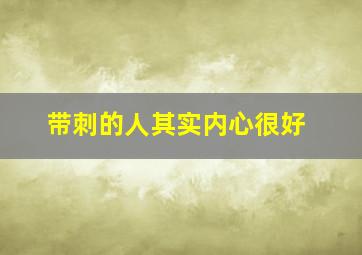 带刺的人其实内心很好